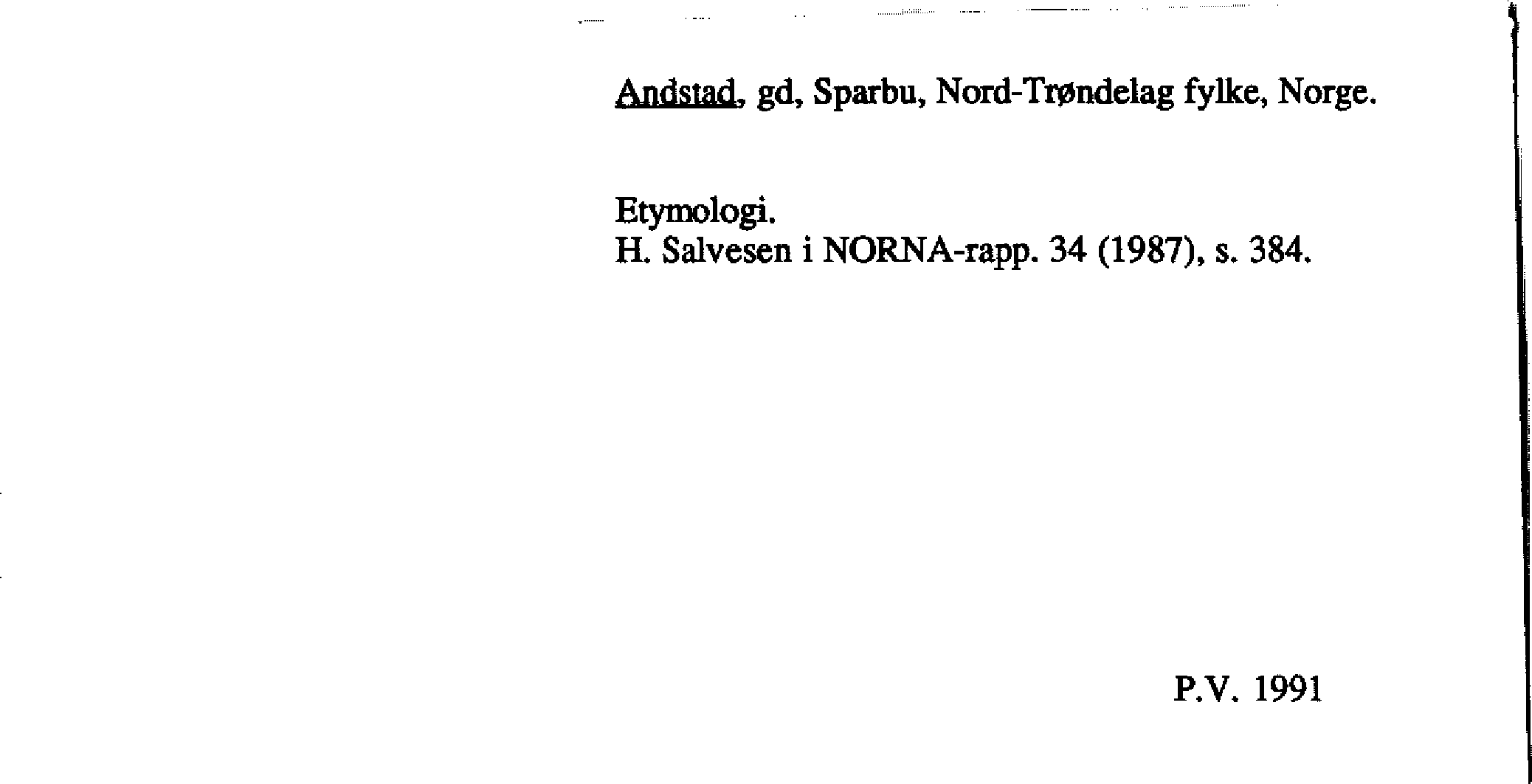 Andstad, gd, Sparbu, Nord-Trøndelag fylke, Norge.

Etymologi.
H. Salvesen i NORNA-rapp. 34 (1987), s. 384.

P.V. 1991